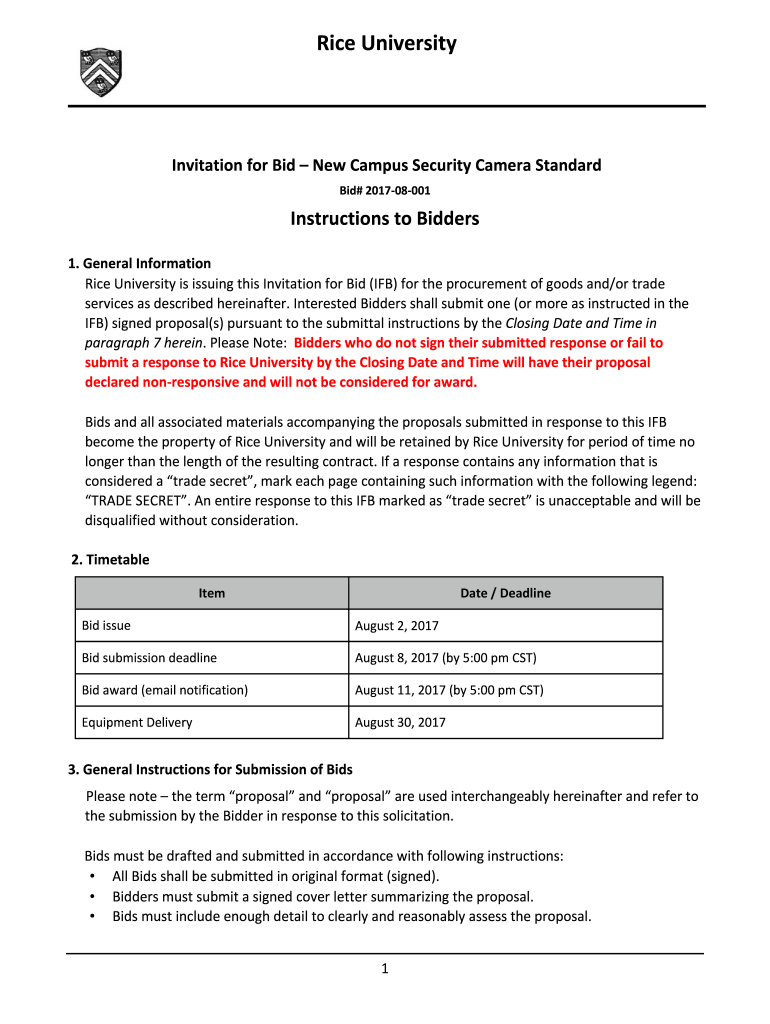 Rice University

Invitation for Bid – New Campus Security Camera Standard

Bid# 2017-08-001

Instructions to Bidders

1. General Information

Rice University is issuing this Invitation for Bid (IFB) for the procurement of goods and/or trade services as described hereinafter. Interested Bidders shall submit one (or more as instructed in the IFB) signed proposal(s) pursuant to the submittal instructions by the Closing Date and Time in paragraph 7 herein. Please Note: Bidders who do not sign their submitted response or fail to submit a response to Rice University by the Closing Date and Time will have their proposal declared non-responsive and will not be considered for award.

Bids and all associated materials accompanying the proposals submitted in response to this IFB become the property of Rice University and will be retained by Rice University for period of time no longer than the length of the resulting contract. If a response contains any information that is considered a “trade secret”, mark each page containing such information with the following legend: “TRADE SECRET”. An entire response to this IFB marked as “trade secret” is unacceptable and will be disqualified without consideration.

2. Timetable

| Item | Date / Deadline |
|---|---|
| Bid issue | August 2, 2017 |
| Bid submission deadline | August 8, 2017 (by 5:00 pm CST) |
| Bid award (email notification) | August 11, 2017 (by 5:00 pm CST) |
| Equipment Delivery | August 30, 2017 |

3. General Instructions for Submission of Bids

Please note – the term “proposal” and “proposal” are used interchangeably hereinafter and refer to the submission by the Bidder in response to this solicitation.

Bids must be drafted and submitted in accordance with following instructions:
• All Bids shall be submitted in original format (signed).
• Bidders must submit a signed cover letter summarizing the proposal.
• Bids must include enough detail to clearly and reasonably assess the proposal.

1